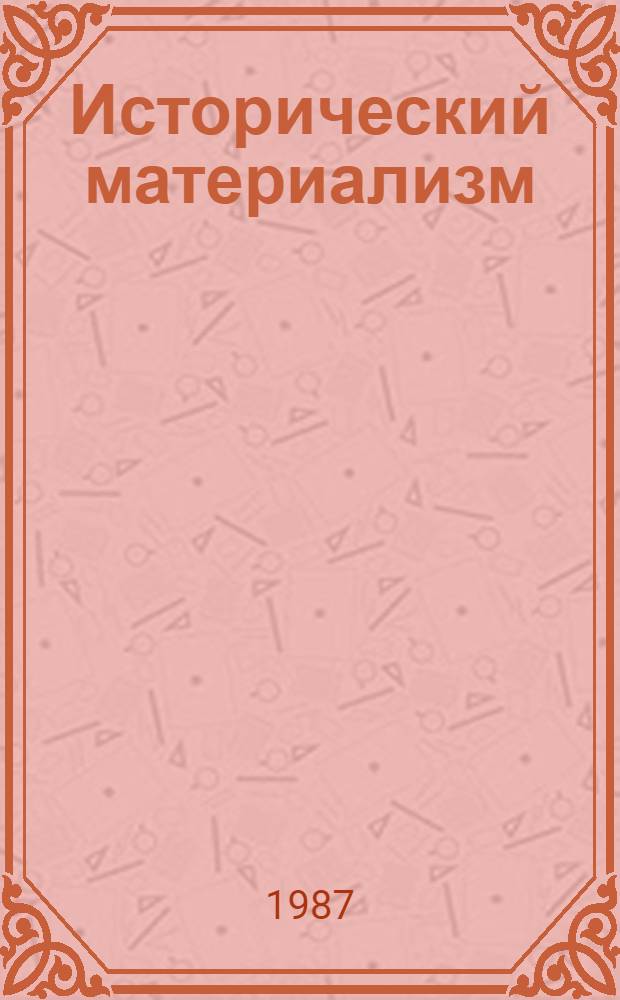 Исторический материализм

1987